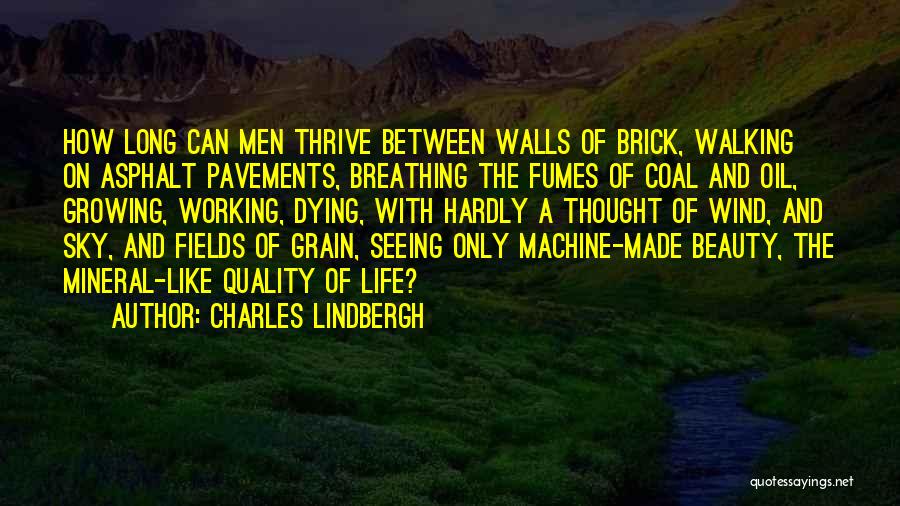 HOW LONG CAN MEN THRIVE BETWEEN WALLS OF BRICK, WALKING ON ASPHALT PAVEMENTS, BREATHING THE FUMES OF COAL AND OIL, GROWING, WORKING, DYING, WITH HARDLY A THOUGHT OF WIND, AND SKY, AND FIELDS OF GRAIN, SEEING ONLY MACHINE-MADE BEAUTY, THE MINERAL-LIKE QUALITY OF LIFE?

AUTHOR: CHARLES LINDBERGH

quotessayings.net